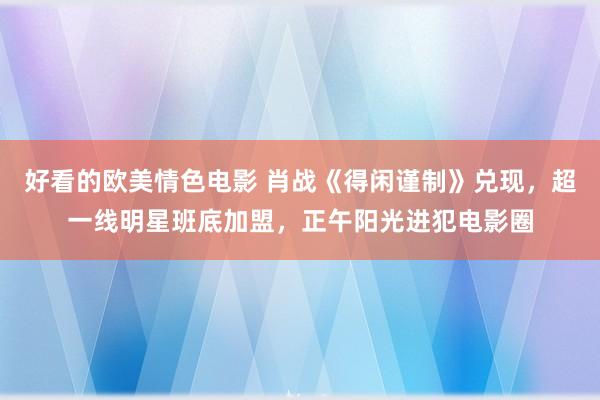 好看的欧美情色电影 肖战《得闲谨制》兑现，超一线明星班底加盟，正午阳光进犯电影圈